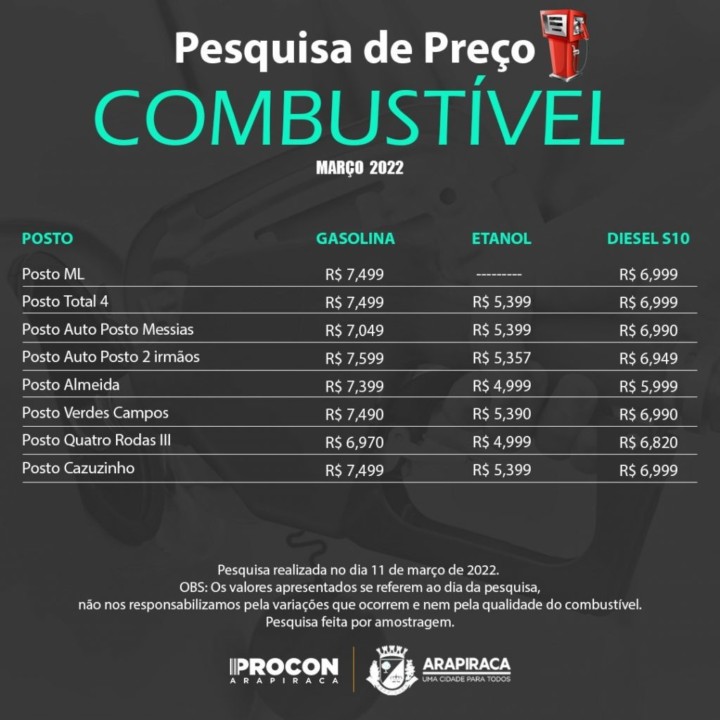 Pesquisa de Preço

COMBUSTÍVEL

MARÇO 2022

| POSTO | GASOLINA | ETANOL | DIESEL S10 |
|---|---|---|---|
| Posto ML | R$ 7,499 | --------- | R$ 6,999 |
| Posto Total 4 | R$ 7,499 | R$ 5,399 | R$ 6,999 |
| Posto Auto Posto Messias | R$ 7,049 | R$ 5,399 | R$ 6,990 |
| Posto Auto Posto 2 irmãos | R$ 7,599 | R$ 5,357 | R$ 6,949 |
| Posto Almeida | R$ 7,399 | R$ 4,999 | R$ 5,999 |
| Posto Verdes Campos | R$ 7,490 | R$ 5,390 | R$ 6,990 |
| Posto Quatro Rodas III | R$ 6,970 | R$ 4,999 | R$ 6,820 |
| Posto Cazuzinho | R$ 7,499 | R$ 5,399 | R$ 6,999 |

Pesquisa realizada no dia 11 de março de 2022.
OBS: Os valores apresentados se referem ao dia da pesquisa,
não nos responsabilizamos pela variações que ocorrem e nem pela qualidade do combustível.
Pesquisa feita por amostragem.

PROCON
ARAPIRACA

ARAPIRACA
UMA CIDADE PARA TODOS